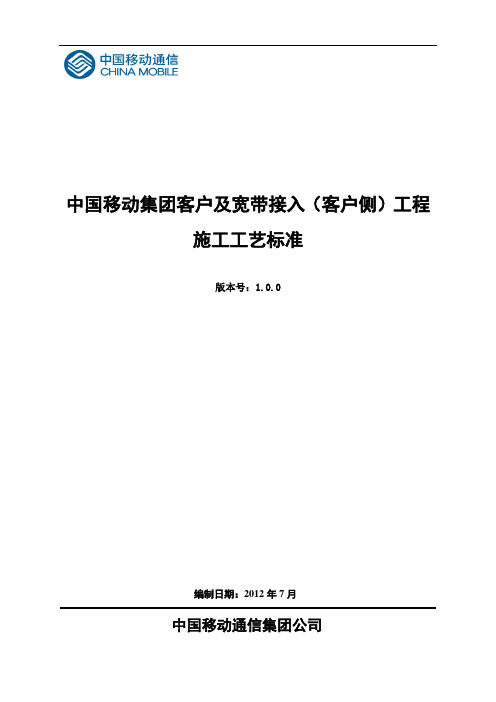 中国移动通信
CHINA MOBILE

中国移动集团客户及宽带接入（客户侧）工程

施工工艺标准

版本号：1.0.0

编制日期：2012 年 7 月

中国移动通信集团公司